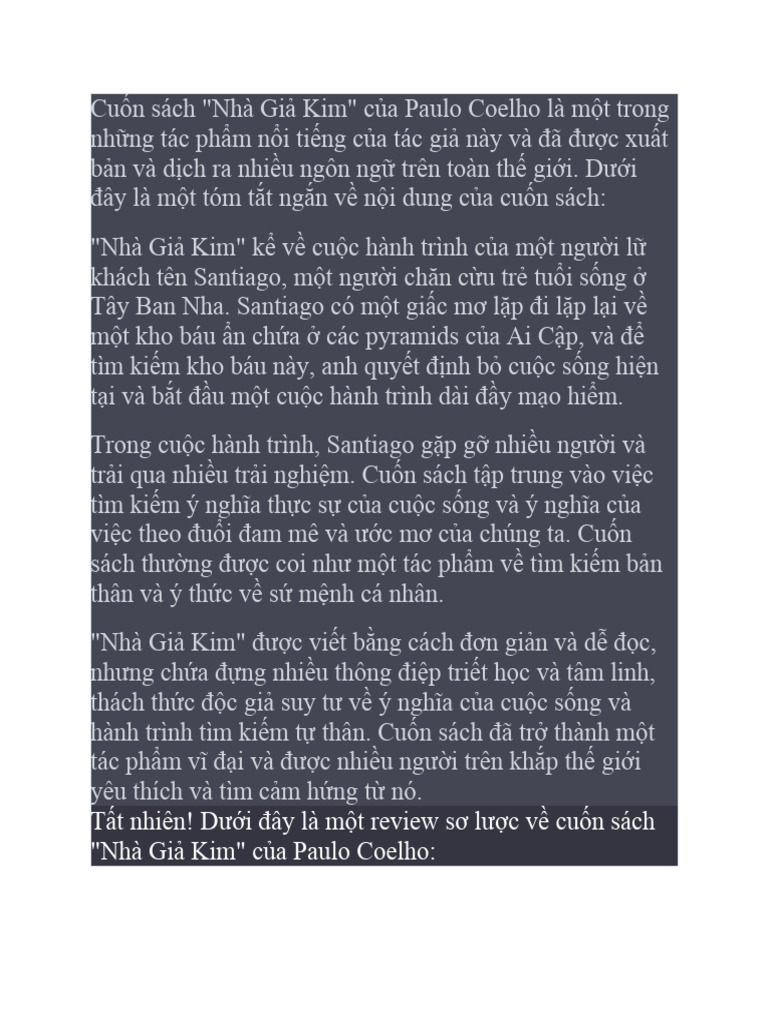 Cuốn sách "Nhà Giả Kim" của Paulo Coelho là một trong những tác phẩm nổi tiếng của tác giả này và đã được xuất bản và dịch ra nhiều ngôn ngữ trên toàn thế giới. Dưới đây là một tóm tắt ngắn về nội dung của cuốn sách:

"Nhà Giả Kim" kể về cuộc hành trình của một người lữ khách tên Santiago, một người chăn cừu trẻ tuổi sống ở Tây Ban Nha. Santiago có một giấc mơ lặp đi lặp lại về một kho báu ẩn chứa ở các pyramids của Ai Cập, và để tìm kiếm kho báu này, anh quyết định bỏ cuộc sống hiện tại và bắt đầu một cuộc hành trình dài đầy mạo hiểm.

Trong cuộc hành trình, Santiago gặp gỡ nhiều người và trải qua nhiều trải nghiệm. Cuốn sách tập trung vào việc tìm kiếm ý nghĩa thực sự của cuộc sống và ý nghĩa của việc theo đuổi đam mê và ước mơ của chúng ta. Cuốn sách thường được coi như một tác phẩm về tìm kiếm bản thân và ý thức về sứ mệnh cá nhân.

"Nhà Giả Kim" được viết bằng cách đơn giản và dễ đọc, nhưng chứa đựng nhiều thông điệp triết học và tâm linh, thách thức độc giả suy tư về ý nghĩa của cuộc sống và hành trình tìm kiếm tự thân. Cuốn sách đã trở thành một tác phẩm vĩ đại và được nhiều người trên khắp thế giới yêu thích và tìm cảm hứng từ nó.

Tất nhiên! Dưới đây là một review sơ lược về cuốn sách "Nhà Giả Kim" của Paulo Coelho: